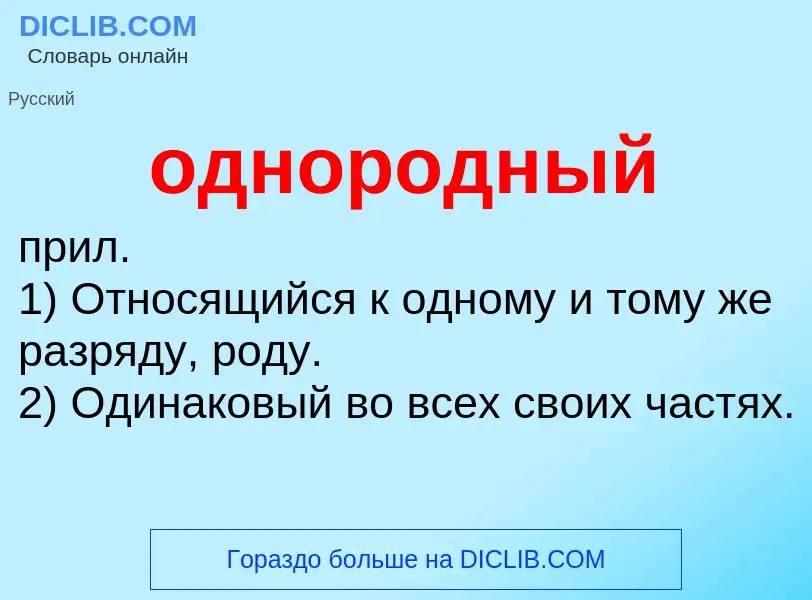 DICLIB.COM
Словарь онлайн

Русский

однородный

прил.
1) Относящийся к одному и тому же разряду, роду.
2) Одинаковый во всех своих частях.

Гораздо больше на DICLIB.COM